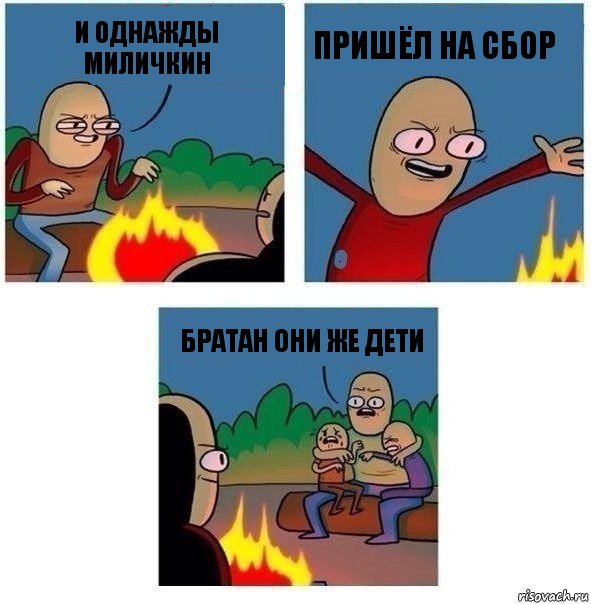 И ОДНАЖДЫ МИЛИЧКИН

ПРИШЁЛ НА СБОР

БРАТАН ОНИ ЖЕ ДЕТИ

risovach.ru